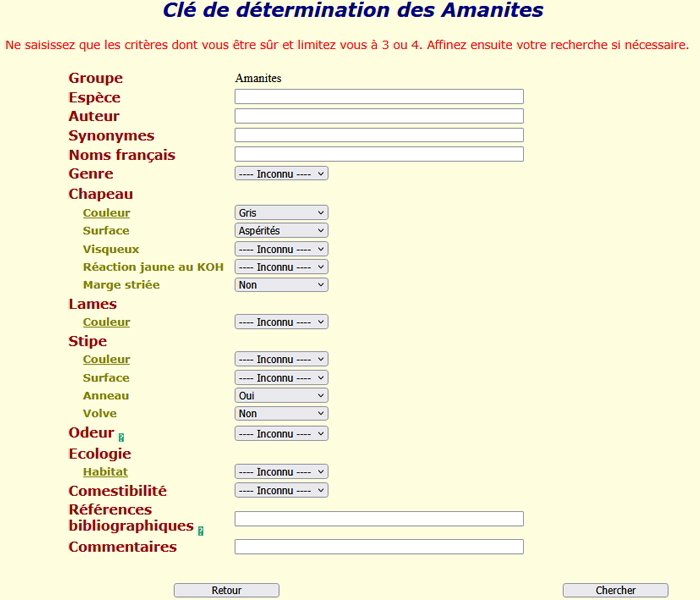 Clé de détermination des Amanites

Ne saisissez que les critères dont vous être sûr et limitez vous à 3 ou 4. Affinez ensuite votre recherche si nécessaire.

Groupe Amanites
Espèce
Auteur
Synonymes
Noms français
Genre ---- Inconnu ----
Chapeau
Couleur Gris
Surface Aspérités
Visqueux ---- Inconnu ----
Réaction jaune au KOH ---- Inconnu ----
Marge striée Non
Lames
Couleur ---- Inconnu ----
Stipe
Couleur ---- Inconnu ----
Surface ---- Inconnu ----
Anneau Oui
Volve Non
Odeur ? ---- Inconnu ----
Ecologie
Habitat ---- Inconnu ----
Comestibilité ---- Inconnu ----
Références bibliographiques ?
Commentaires

Retour

Chercher